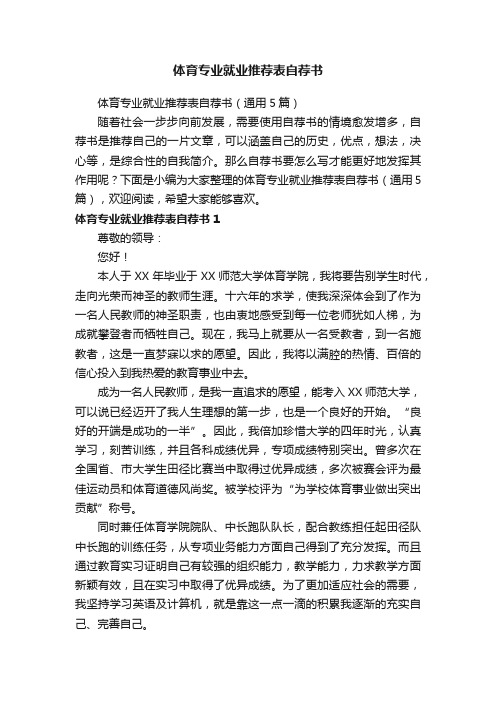 体育专业就业推荐表自荐书

体育专业就业推荐表自荐书（通用 5 篇）

随着社会一步步向前发展，需要使用自荐书的情境愈发增多，自荐书是推荐自己的一片文章，可以涵盖自己的历史，优点，想法，决心等，是综合性的自我简介。那么自荐书要怎么写才能更好地发挥其作用呢？下面是小编为大家整理的体育专业就业推荐表自荐书（通用 5 篇），欢迎阅读，希望大家能够喜欢。

体育专业就业推荐表自荐书 1

尊敬的领导：

您好！

本人于 XX 年毕业于 XX 师范大学体育学院，我将要告别学生时代，走向光荣而神圣的教师生涯。十六年的求学，使我深深体会到了作为一名人民教师的神圣职责，也由衷地感受到每一位老师犹如人梯，为成就攀登者而牺牲自己。现在，我马上就要从一名受教者，到一名施教者，这是一直梦寐以求的愿望。因此，我将以满腔的热情、百倍的信心投入到我热爱的教育事业中去。

成为一名人民教师，是我一直追求的愿望，能考入 XX 师范大学，可以说已经迈开了我人生理想的第一步，也是一个良好的开始。“良好的开端是成功的一半”。因此，我倍加珍惜大学的四年时光，认真学习，刻苦训练，并且各科成绩优异，专项成绩特别突出。曾多次在全国省、市大学生田径比赛当中取得过优异成绩，多次被赛会评为最佳运动员和体育道德风尚奖。被学校评为“为学校体育事业做出突出贡献”称号。

同时兼任体育学院院队、中长跑队队长，配合教练担任起田径队中长跑的训练任务，从专项业务能力方面自己得到了充分发挥。而且通过教育实习证明自己有较强的组织能力，教学能力，力求教学方面新颖有效，且在实习中取得了优异成绩。为了更加适应社会的需要，我坚持学习英语及计算机，就是靠这一点一滴的积累我逐渐的充实自己、完善自己。